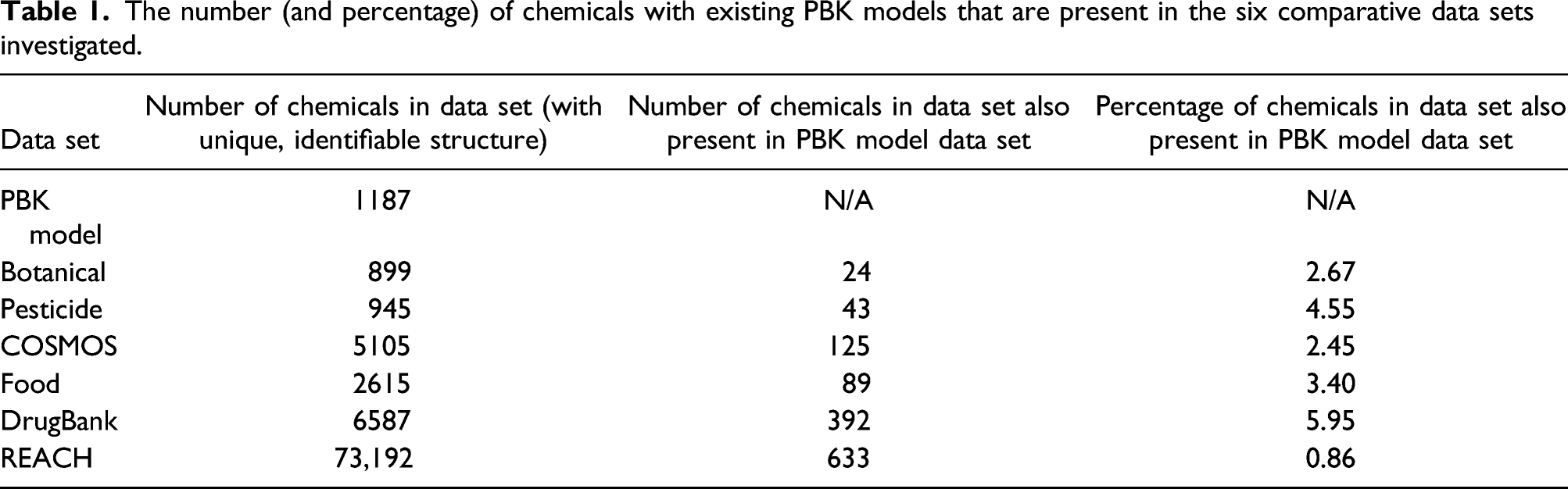 Table 1. The number (and percentage) of chemicals with existing PBK models that are present in the six comparative data sets investigated.

| Data set | Number of chemicals in data set (with unique, identifiable structure) | Number of chemicals in data set also present in PBK model data set | Percentage of chemicals in data set also present in PBK model data set |
|---|---|---|---|
| PBK model | 1187 | N/A | N/A |
| Botanical | 899 | 24 | 2.67 |
| Pesticide | 945 | 43 | 4.55 |
| COSMOS | 5105 | 125 | 2.45 |
| Food | 2615 | 89 | 3.40 |
| DrugBank | 6587 | 392 | 5.95 |
| REACH | 73,192 | 633 | 0.86 |